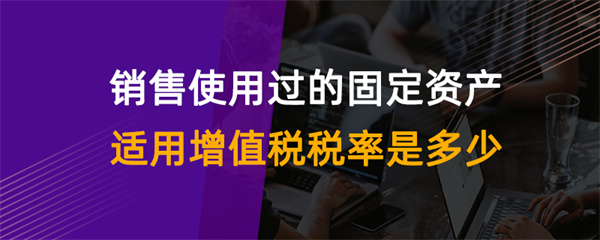 销售使用过的固定资产
适用增值税税率是多少